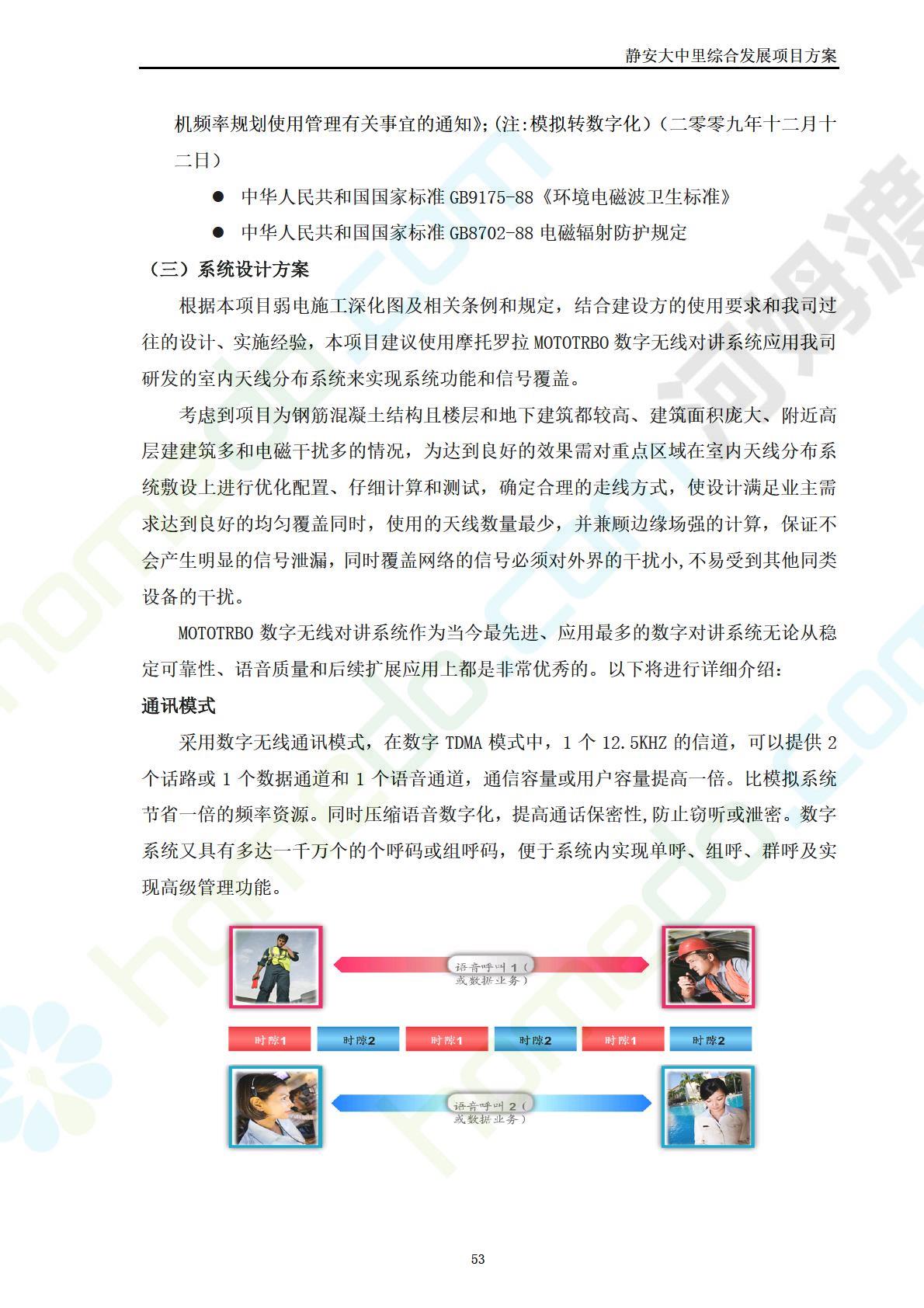 静安大中里综合发展项目方案

机频率规划使用管理有关事宜的通知》;(注:模拟转数字化）(二零零九年十二月十二日）

● 中华人民共和国国家标准 GB9175-88《环境电磁波卫生标准》

● 中华人民共和国国家标准 GB8702-88 电磁辐射防护规定

（三）系统设计方案

根据本项目弱电施工深化图及相关条例和规定，结合建设方的使用要求和我司过往的设计、实施经验，本项目建议使用摩托罗拉 MOTOTRBO 数字无线对讲系统应用我司研发的室内天线分布系统来实现系统功能和信号覆盖。

考虑到项目为钢筋混凝土结构且楼层和地下建筑都较高、建筑面积庞大、附近高层建建筑多和电磁干扰多的情况，为达到良好的效果需对重点区域在室内天线分布系统敷设上进行优化配置、仔细计算和测试，确定合理的走线方式，使设计满足业主需求达到良好的均匀覆盖同时，使用的天线数量最少，并兼顾边缘场强的计算，保证不会产生明显的信号泄漏，同时覆盖网络的信号必须对外界的干扰小,不易受到其他同类设备的干扰。

MOTOTRBO 数字无线对讲系统作为当今最先进、应用最多的数字对讲系统无论从稳定可靠性、语音质量和后续扩展应用上都是非常优秀的。以下将进行详细介绍：

通讯模式

采用数字无线通讯模式，在数字 TDMA 模式中，1 个 12.5KHZ 的信道，可以提供 2 个话路或 1 个数据通道和 1 个语音通道，通信容量或用户容量提高一倍。比模拟系统节省一倍的频率资源。同时压缩语音数字化，提高通话保密性,防止窃听或泄密。数字系统又具有多达一千万个的个呼码或组呼码，便于系统内实现单呼、组呼、群呼及实现高级管理功能。

语音呼叫 1（或数据业务）

时隙1 时隙2 时隙1 时隙2 时隙1 时隙2

语音呼叫 2（或数据业务）

53